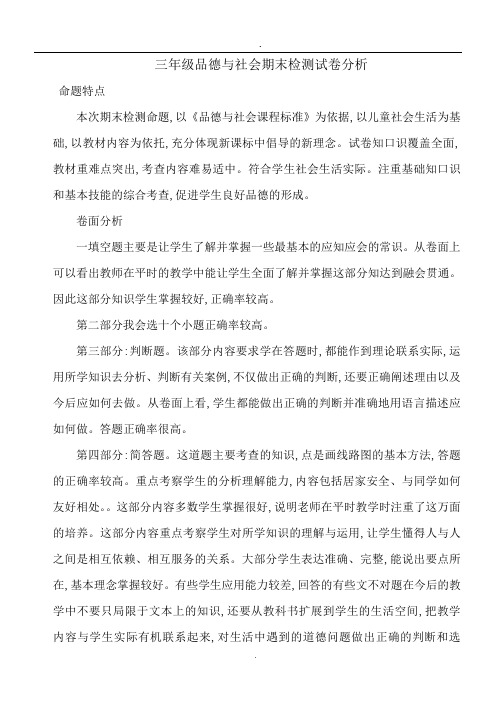 .

三年级品德与社会期末检测试卷分析

命题特点

本次期末检测命题，以《品德与社会课程标准》为依据，以儿童社会生活为基础，以教材内容为依托，充分体现新课标中倡导的新理念。试卷知口识覆盖全面，教材重难点突出，考查内容难易适中。符合学生社会生活实际。注重基础知口识和基本技能的综合考查，促进学生良好品德的形成。

卷面分析

一填空题主要是让学生了解并掌握一些最基本的应知应会的常识。从卷面上可以看出教师在平时的教学中能让学生全面了解并掌握这部分知达到融会贯通。因此这部分知识学生掌握较好，正确率较高。

第二部分我会选十个小题正确率较高。

第三部分：判断题。该部分内容要求学在答题时，都能作到理论联系实际，运用所学知识去分析、判断有关案例，不仅做出正确的判断，还要正确阐述理由以及今后应如何去做。从卷面上看，学生都能做出正确的判断并准确地用语言描述应如何做。答题正确率很高。

第四部分：简答题。这道题主要考查的知识，点是画线路图的基本方法，答题的正确率较高。重点考察学生的分析理解能力，内容包括居家安全、与同学如何友好相处。。这部分内容多数学生掌握很好，说明老师在平时教学时注重了这万面的培养。这部分内容重点考察学生对所学知识的理解与运用，让学生懂得人与人之间是相互依赖、相互服务的关系。大部分学生表达准确、完整，能说出要点所在，基本理念掌握较好。有些学生应用能力较差，回答的有些文不对题在今后的教学中不要只局限于文本上的知识，还要从教科书扩展到学生的生活空间，把教学内容与学生实际有机联系起来，对生活中遇到的道德问题做出正确的判断和选

.